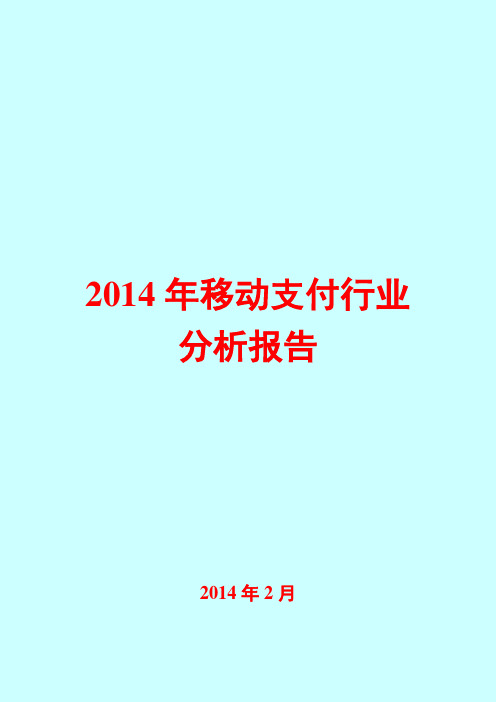 2014 年移动支付行业分析报告

2014 年 2 月